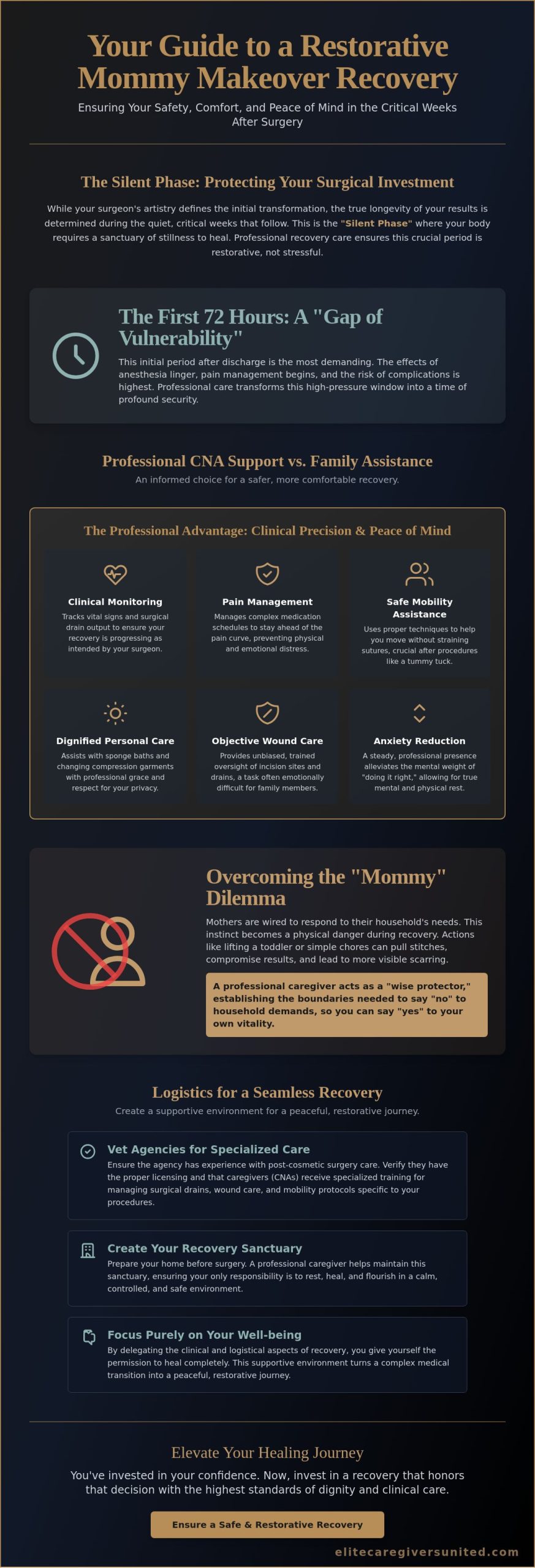 Your Guide to a Restorative Mommy Makeover Recovery

Ensuring Your Safety, Comfort, and Peace of Mind in the Critical Weeks After Surgery

The Silent Phase: Protecting Your Surgical Investment

While your surgeon's artistry defines the initial transformation, the true longevity of your results is determined during the quiet, critical weeks that follow. This is the "Silent Phase" where your body requires a sanctuary of stillness to heal. Professional recovery care ensures this crucial period is restorative, not stressful.

The First 72 Hours: A "Gap of Vulnerability"

This initial period after discharge is the most demanding. The effects of anesthesia linger, pain management begins, and the risk of complications is highest. Professional care transforms this high-pressure window into a time of profound security.

Professional CNA Support vs. Family Assistance

An informed choice for a safer, more comfortable recovery.

The Professional Advantage: Clinical Precision & Peace of Mind

Clinical Monitoring
Tracks vital signs and surgical drain output to ensure your recovery is progressing as intended by your surgeon.

Pain Management
Manages complex medication schedules to stay ahead of the pain curve, preventing physical and emotional distress.

Safe Mobility Assistance
Uses proper techniques to help you move without straining sutures, crucial after procedures like a tummy tuck.

Dignified Personal Care
Assists with sponge baths and changing compression garments with professional grace and respect for your privacy.

Objective Wound Care
Provides unbiased, trained oversight of incision sites and drains, a task often emotionally difficult for family members.

Anxiety Reduction
A steady, professional presence alleviates the mental weight of "doing it right," allowing for true mental and physical rest.

Overcoming the "Mommy" Dilemma

Mothers are wired to respond to their household's needs. This instinct becomes a physical danger during recovery. Actions like lifting a toddler or simple chores can pull stitches, compromise results, and lead to more visible scarring.

A professional caregiver acts as a "wise protector," establishing the boundaries needed to say "no" to household demands, so you can say "yes" to your own vitality.

Logistics for a Seamless Recovery

Create a supportive environment for a peaceful, restorative journey.

Vet Agencies for Specialized Care
Ensure the agency has experience with post-cosmetic surgery care. Verify they have the proper licensing and that caregivers (CNAs) receive specialized training for managing surgical drains, wound care, and mobility protocols specific to your procedures.

Create Your Recovery Sanctuary
Prepare your home before surgery. A professional caregiver helps maintain this sanctuary, ensuring your only responsibility is to rest, heal, and flourish in a calm, controlled, and safe environment.

Focus Purely on Your Well-being
By delegating the clinical and logistical aspects of recovery, you give yourself the permission to heal completely. This supportive environment turns a complex medical transition into a peaceful, restorative journey.

Elevate Your Healing Journey

You've invested in your confidence. Now, invest in a recovery that honors that decision with the highest standards of dignity and clinical care.

Ensure a Safe & Restorative Recovery

elitecaregiversunited.com